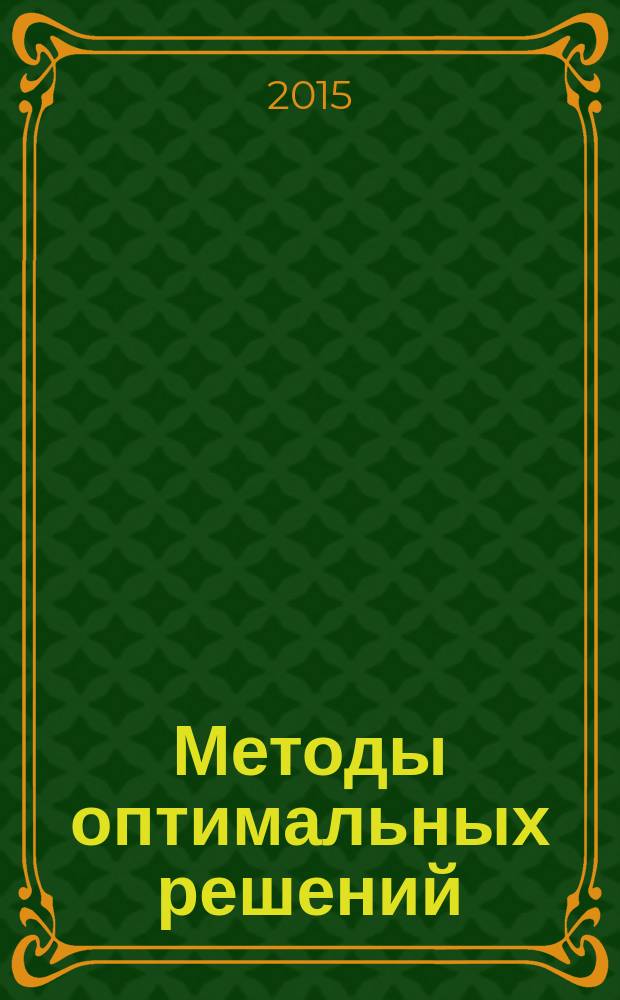 2015

Методы оптимальных решений